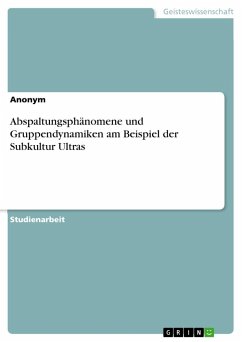 Geisteswissenschaft

Anonym

Abspaltungsphänomene und Gruppendynamiken am Beispiel der Subkultur Ultras

Studienarbeit

GRIN